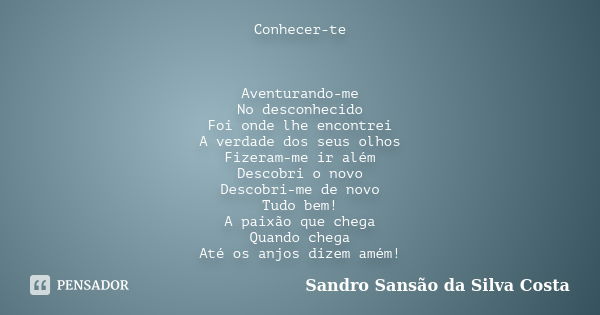 Conhecer-te

Aventurando-me
No desconhecido
Foi onde lhe encontrei
A verdade dos seus olhos
Fizeram-me ir além
Descobri o novo
Descobri-me de novo
Tudo bem!
A paixão que chega
Quando chega
Até os anjos dizem amém!

PENSADOR

Sandro Sansão da Silva Costa